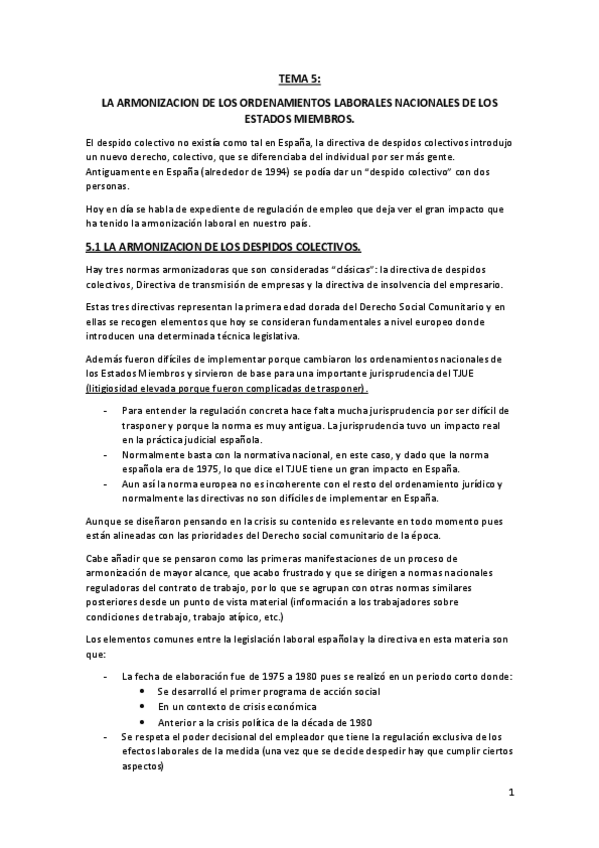 TEMA 5:

LA ARMONIZACION DE LOS ORDENAMIENTOS LABORALES NACIONALES DE LOS ESTADOS MIEMBROS.

El despido colectivo no existía como tal en España, la directiva de despidos colectivos introdujo un nuevo derecho, colectivo, que se diferenciaba del individual por ser más gente. Antiguamente en España (alrededor de 1994) se podía dar un "despido colectivo" con dos personas.

Hoy en día se habla de expediente de regulación de empleo que deja ver el gran impacto que ha tenido la armonización laboral en nuestro país.

5.1 LA ARMONIZACION DE LOS DESPIDOS COLECTIVOS.

Hay tres normas armonizadoras que son consideradas "clásicas": la directiva de despidos colectivos, Directiva de transmisión de empresas y la directiva de insolvencia del empresario.

Estas tres directivas representan la primera edad dorada del Derecho Social Comunitario y en ellas se recogen elementos que hoy se consideran fundamentales a nivel europeo donde introducen una determinada técnica legislativa.

Además fueron difíciles de implementar porque cambiaron los ordenamientos nacionales de los Estados Miembros y sirvieron de base para una importante jurisprudencia del TJUE (litigiosidad elevada porque fueron complicadas de trasponer).

- Para entender la regulación concreta hace falta mucha jurisprudencia por ser difícil de trasponer y porque la norma es muy antigua. La jurisprudencia tuvo un impacto real en la práctica judicial española.
- Normalmente basta con la normativa nacional, en este caso, y dado que la norma española era de 1975, lo que dice el TJUE tiene un gran impacto en España.
- Aun así la norma europea no es incoherente con el resto del ordenamiento jurídico y normalmente las directivas no son difíciles de implementar en España.

Aunque se diseñaron pensando en la crisis su contenido es relevante en todo momento pues están alineadas con las prioridades del Derecho social comunitario de la época.

Cabe añadir que se pensaron como las primeras manifestaciones de un proceso de armonización de mayor alcance, que acabo frustrado y que se dirigen a normas nacionales reguladoras del contrato de trabajo, por lo que se agrupan con otras normas similares posteriores desde un punto de vista material (información a los trabajadores sobre condiciones de trabajo, trabajo atípico, etc.)

Los elementos comunes entre la legislación laboral española y la directiva en esta materia son que:

- La fecha de elaboración fue de 1975 a 1980 pues se realizó en un periodo corto donde:
  • Se desarrolló el primer programa de acción social
  • En un contexto de crisis económica
  • Anterior a la crisis política de la década de 1980
- Se respeta el poder decisional del empleador que tiene la regulación exclusiva de los efectos laborales de la medida (una vez que se decide despedir hay que cumplir ciertos aspectos)

1